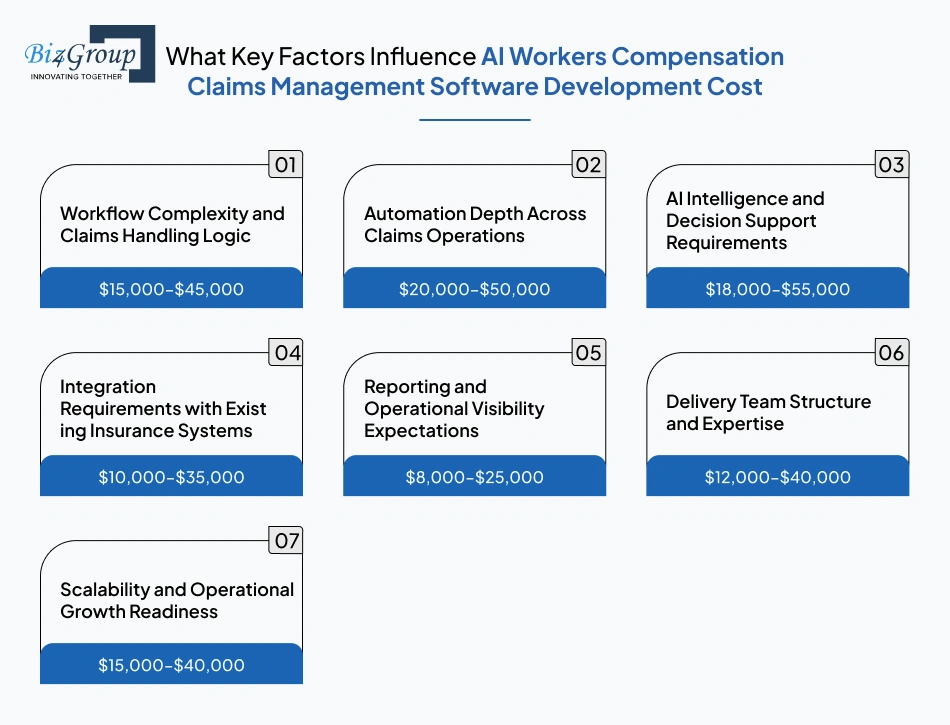 Biz4Group
INNOVATING TOGETHER

What Key Factors Influence AI Workers Compensation Claims Management Software Development Cost

01
Workflow Complexity and Claims Handling Logic
$15,000–$45,000

02
Automation Depth Across Claims Operations
$20,000–$50,000

03
AI Intelligence and Decision Support Requirements
$18,000–$55,000

04
Integration Requirements with Exist ing Insurance Systems
$10,000–$35,000

05
Reporting and Operational Visibility Expectations
$8,000–$25,000

06
Delivery Team Structure and Expertise
$12,000–$40,000

07
Scalability and Operational Growth Readiness
$15,000–$40,000